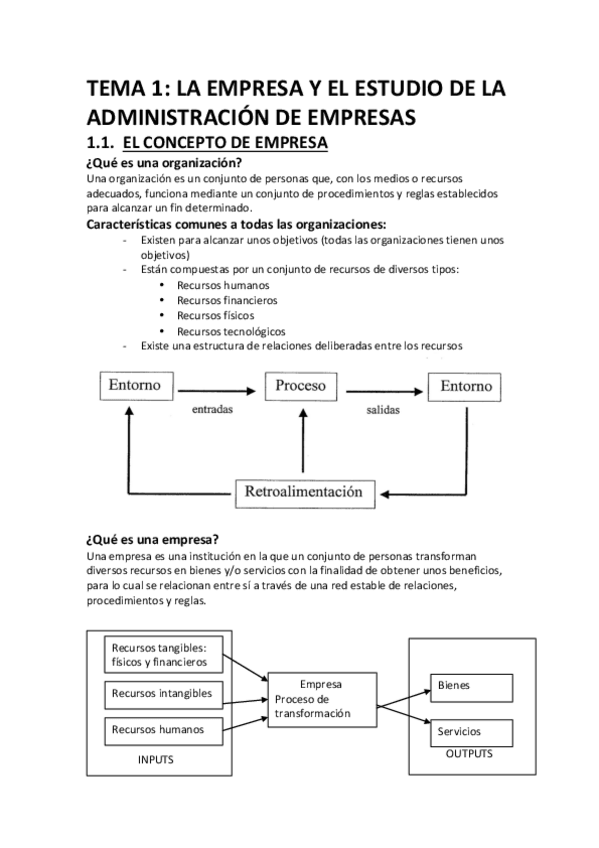 TEMA 1: LA EMPRESA Y EL ESTUDIO DE LA ADMINISTRACIÓN DE EMPRESAS

1.1. EL CONCEPTO DE EMPRESA

¿Qué es una organización?

Una organización es un conjunto de personas que, con los medios o recursos adecuados, funciona mediante un conjunto de procedimientos y reglas establecidos para alcanzar un fin determinado.

Características comunes a todas las organizaciones:

- Existen para alcanzar unos objetivos (todas las organizaciones tienen unos objetivos)
- Están compuestas por un conjunto de recursos de diversos tipos:
  • Recursos humanos
  • Recursos financieros
  • Recursos físicos
  • Recursos tecnológicos
- Existe una estructura de relaciones deliberadas entre los recursos

Entorno
entradas
Proceso
salidas
Entorno
Retroalimentación

¿Qué es una empresa?

Una empresa es una institución en la que un conjunto de personas transforman diversos recursos en bienes y/o servicios con la finalidad de obtener unos beneficios, para lo cual se relacionan entre sí a través de una red estable de relaciones, procedimientos y reglas.

Recursos tangibles: físicos y financieros
Recursos intangibles
Recursos humanos
INPUTS
Empresa
Proceso de transformación
Bienes
Servicios
OUTPUTS